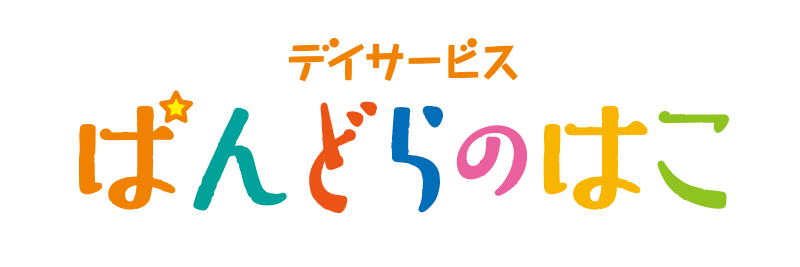 デイサービス
ぱんどらのはこ